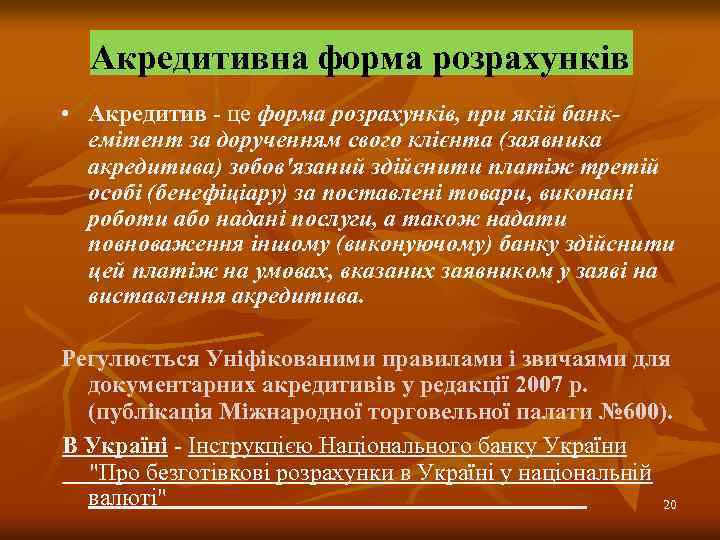 Акредитивна форма розрахунків

• Акредитив - це форма розрахунків, при якій банк-емітент за дорученням свого клієнта (заявника акредитива) зобов'язаний здійснити платіж третій особі (бенефіціару) за поставлені товари, виконані роботи або надані послуги, а також надати повноваження іншому (виконуючому) банку здійснити цей платіж на умовах, вказаних заявником у заяві на виставлення акредитива.

Регулюється Уніфікованими правилами і звичаями для документарних акредитивів у редакції 2007 р. (публікація Міжнародної торговельної палати №600).

В Україні - Інструкцією Національного банку України "Про безготівкові розрахунки в Україні у національній валюті"

20